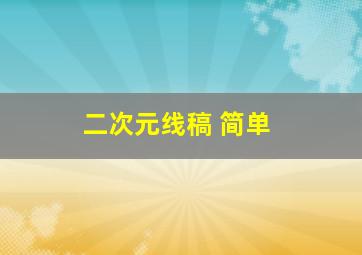 二次元线稿 简单